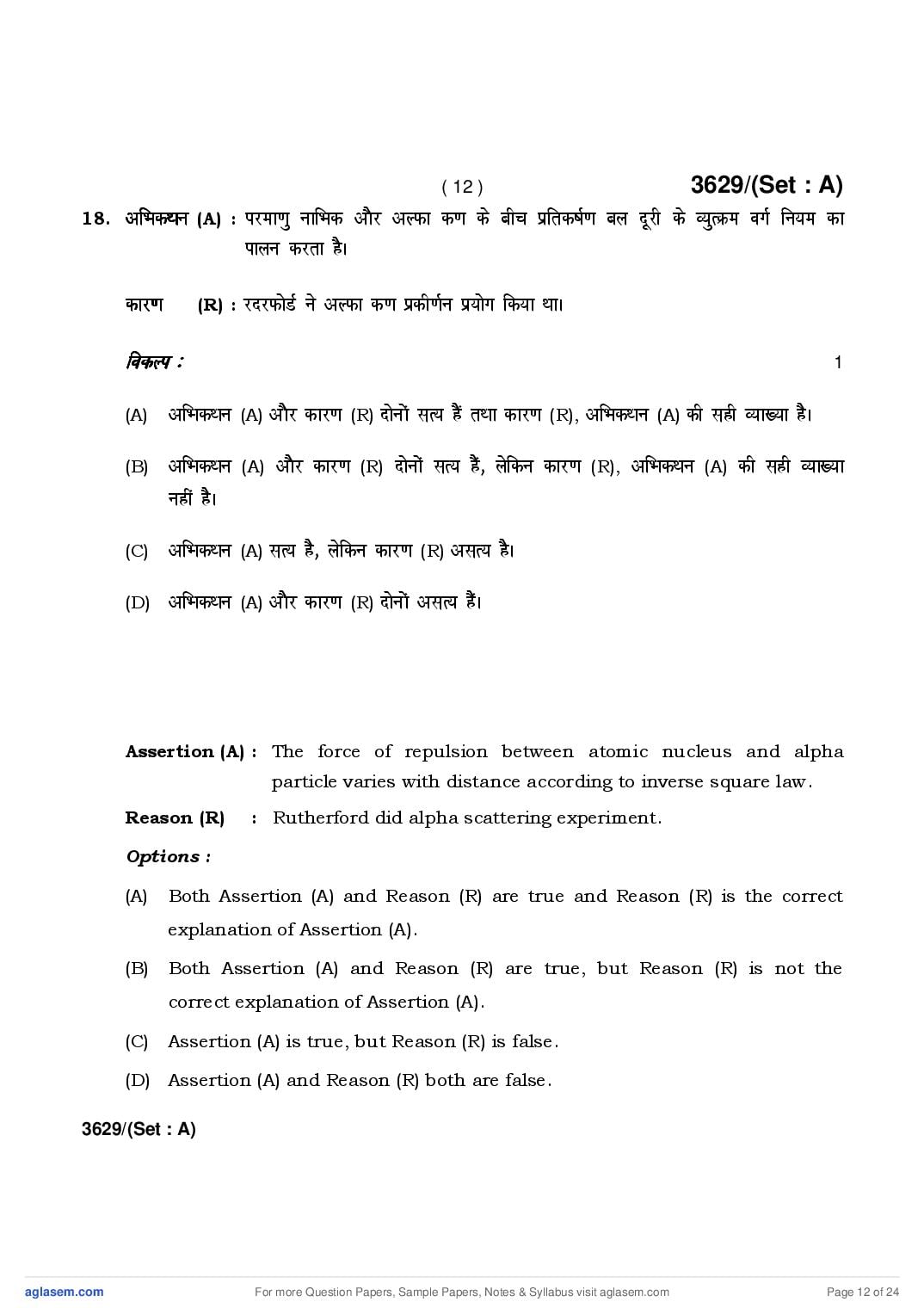 ( 12 )

3629/(Set : A)

18. अभिकथन (A) : परमाणु नाभिक और अल्फा कण के बीच प्रतिकर्षण बल दूरी के व्युत्क्रम वर्ग नियम का पालन करता है।

कारण (R) : रदरफोर्ड ने अल्फा कण प्रकीर्णन प्रयोग किया था।

विकल्प : 1

(A) अभिकथन (A) और कारण (R) दोनों सत्य हैं तथा कारण (R), अभिकथन (A) की सही व्याख्या है।

(B) अभिकथन (A) और कारण (R) दोनों सत्य हैं, लेकिन कारण (R), अभिकथन (A) की सही व्याख्या नहीं है।

(C) अभिकथन (A) सत्य है, लेकिन कारण (R) असत्य है।

(D) अभिकथन (A) और कारण (R) दोनों असत्य हैं।

Assertion (A) : The force of repulsion between atomic nucleus and alpha particle varies with distance according to inverse square law.

Reason (R) : Rutherford did alpha scattering experiment.

Options :

(A) Both Assertion (A) and Reason (R) are true and Reason (R) is the correct explanation of Assertion (A).

(B) Both Assertion (A) and Reason (R) are true, but Reason (R) is not the correct explanation of Assertion (A).

(C) Assertion (A) is true, but Reason (R) is false.

(D) Assertion (A) and Reason (R) both are false.

3629/(Set : A)

aglasem.com For more Question Papers, Sample Papers, Notes & Syllabus visit aglasem.com Page 12 of 24